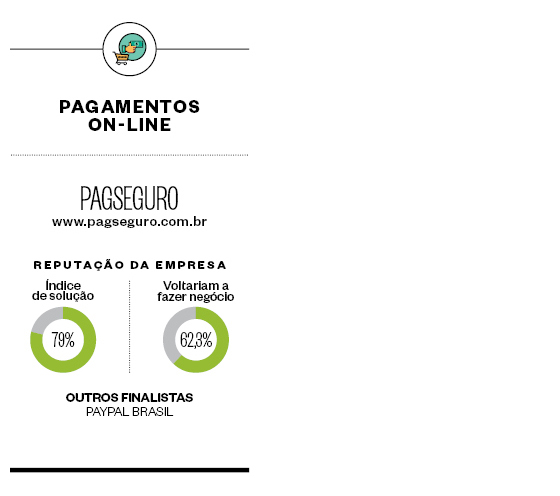 PAGAMENTOS ON-LINE

PAGSEGURO
www.pagseguro.com.br

REPUTAÇÃO DA EMPRESA

Índice de solução
79%

Voltariam a fazer negócio
62,3%

OUTROS FINALISTAS
PAYPAL BRASIL